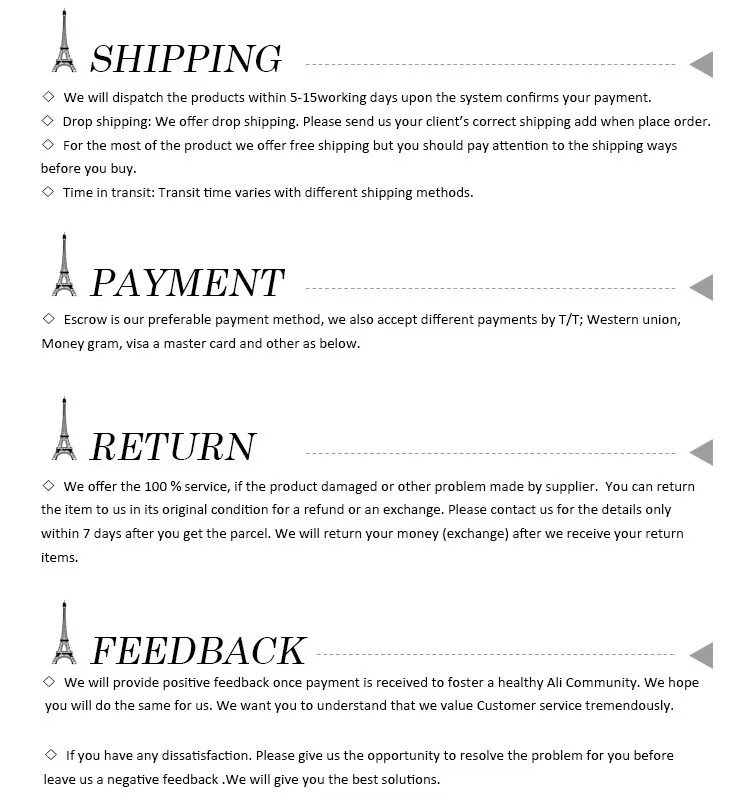 SHIPPING

◇ We will dispatch the products within 5-15working days upon the system confirms your payment.

◇ Drop shipping: We offer drop shipping. Please send us your client's correct shipping add when place order.

◇ For the most of the product we offer free shipping but you should pay attention to the shipping ways before you buy.

◇ Time in transit: Transit time varies with different shipping methods.

PAYMENT

◇ Escrow is our preferable payment method, we also accept different payments by T/T; Western union, Money gram, visa a master card and other as below.

RETURN

◇ We offer the 100 % service, if the product damaged or other problem made by supplier. You can return the item to us in its original condition for a refund or an exchange. Please contact us for the details only within 7 days after you get the parcel. We will return your money (exchange) after we receive your return items.

FEEDBACK

◇ We will provide positive feedback once payment is received to foster a healthy Ali Community. We hope you will do the same for us. We want you to understand that we value Customer service tremendously.

◇ If you have any dissatisfaction. Please give us the opportunity to resolve the problem for you before leave us a negative feedback .We will give you the best solutions.